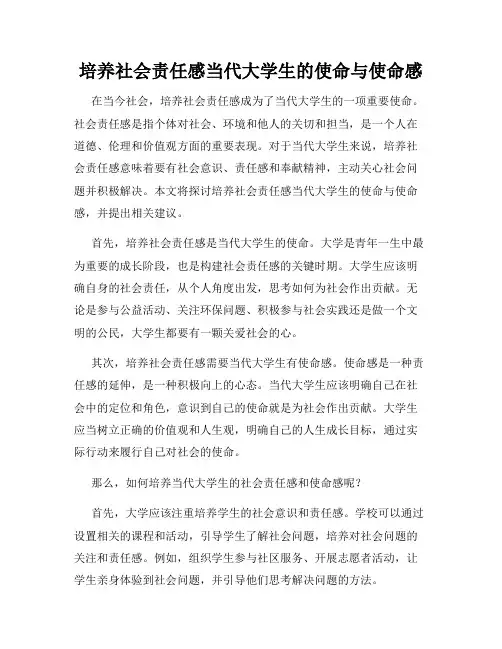 培养社会责任感当代大学生的使命与使命感

在当今社会，培养社会责任感成为了当代大学生的一项重要使命。社会责任感是指个体对社会、环境和他人的关切和担当，是一个人在道德、伦理和价值观方面的重要表现。对于当代大学生来说，培养社会责任感意味着要有社会意识、责任感和奉献精神，主动关心社会问题并积极解决。本文将探讨培养社会责任感当代大学生的使命与使命感，并提出相关建议。

首先，培养社会责任感是当代大学生的使命。大学是青年一生中最为重要的成长阶段，也是构建社会责任感的关键时期。大学生应该明确自身的社会责任，从个人角度出发，思考如何为社会作出贡献。无论是参与公益活动、关注环保问题、积极参与社会实践还是做一个文明的公民，大学生都要有一颗关爱社会的心。

其次，培养社会责任感需要当代大学生有使命感。使命感是一种责任感的延伸，是一种积极向上的心态。当代大学生应该明确自己在社会中的定位和角色，意识到自己的使命就是为社会作出贡献。大学生应当树立正确的价值观和人生观，明确自己的人生成长目标，通过实际行动来履行自己对社会的使命。

那么，如何培养当代大学生的社会责任感和使命感呢？

首先，大学应该注重培养学生的社会意识和责任感。学校可以通过设置相关的课程和活动，引导学生了解社会问题，培养对社会问题的关注和责任感。例如，组织学生参与社区服务、开展志愿者活动，让学生亲身体验到社会问题，并引导他们思考解决问题的方法。